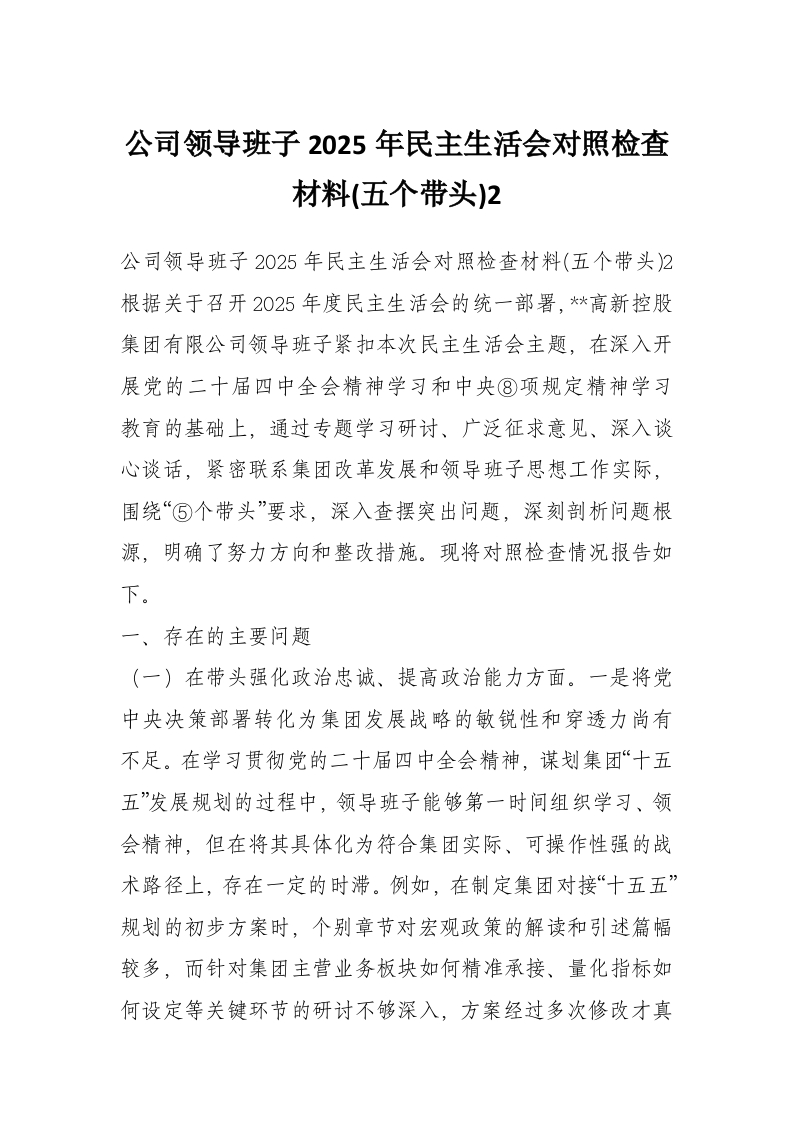 公司领导班子 2025 年民主生活会对照检查材料(五个带头)2

公司领导班子 2025 年民主生活会对照检查材料(五个带头)2

根据关于召开 2025 年度民主生活会的统一部署，**高新控股集团有限公司领导班子紧扣本次民主生活会主题，在深入开展党的二十届四中全会精神学习和中央⑧项规定精神学习教育的基础上，通过专题学习研讨、广泛征求意见、深入谈心谈话，紧密联系集团改革发展和领导班子思想工作实际，围绕“⑤个带头”要求，深入查摆突出问题，深刻剖析问题根源，明确了努力方向和整改措施。现将对照检查情况报告如下。

一、存在的主要问题

（一）在带头强化政治忠诚、提高政治能力方面。一是将党中央决策部署转化为集团发展战略的敏锐性和穿透力尚有不足。在学习贯彻党的二十届四中全会精神，谋划集团“十五五”发展规划的过程中，领导班子能够第一时间组织学习、领会精神，但在将其具体化为符合集团实际、可操作性强的战术路径上，存在一定的时滞。例如，在制定集团对接“十五五”规划的初步方案时，个别章节对宏观政策的解读和引述篇幅较多，而针对集团主营业务板块如何精准承接、量化指标如何设定等关键环节的研讨不够深入，方案经过多次修改才真